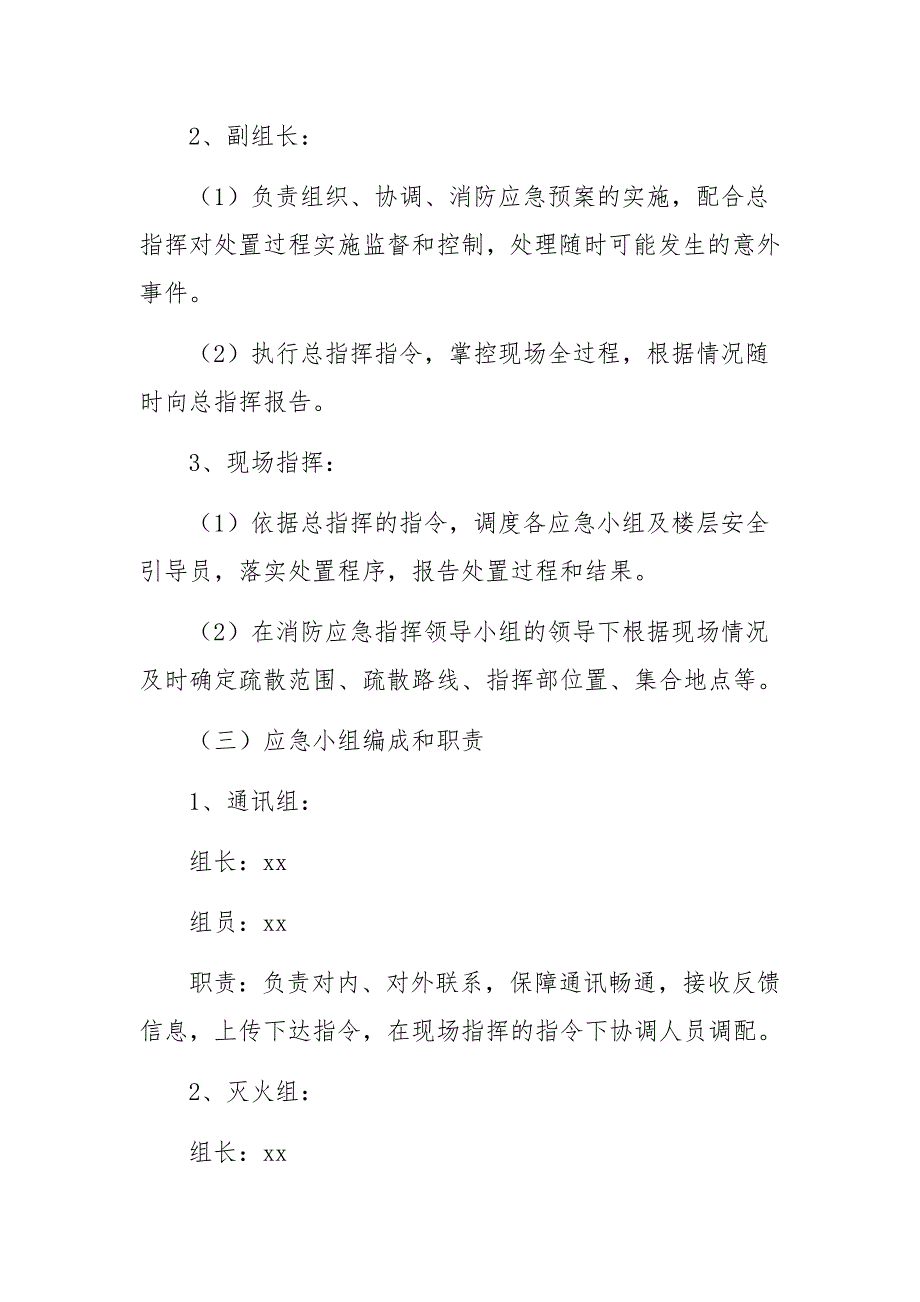 2、副组长：

（1）负责组织、协调、消防应急预案的实施，配合总指挥对处置过程实施监督和控制，处理随时可能发生的意外事件。

（2）执行总指挥指令，掌控现场全过程，根据情况随时向总指挥报告。

3、现场指挥：

（1）依据总指挥的指令，调度各应急小组及楼层安全引导员，落实处置程序，报告处置过程和结果。

（2）在消防应急指挥领导小组的领导下根据现场情况及时确定疏散范围、疏散路线、指挥部位置、集合地点等。

（三）应急小组编成和职责

1、通讯组：

组长：xx

组员：xx

职责：负责对内、对外联系，保障通讯畅通，接收反馈信息，上传下达指令，在现场指挥的指令下协调人员调配。

2、灭火组：

组长：xx